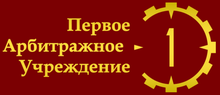 Первое
Арбитражное
Учреждение

1